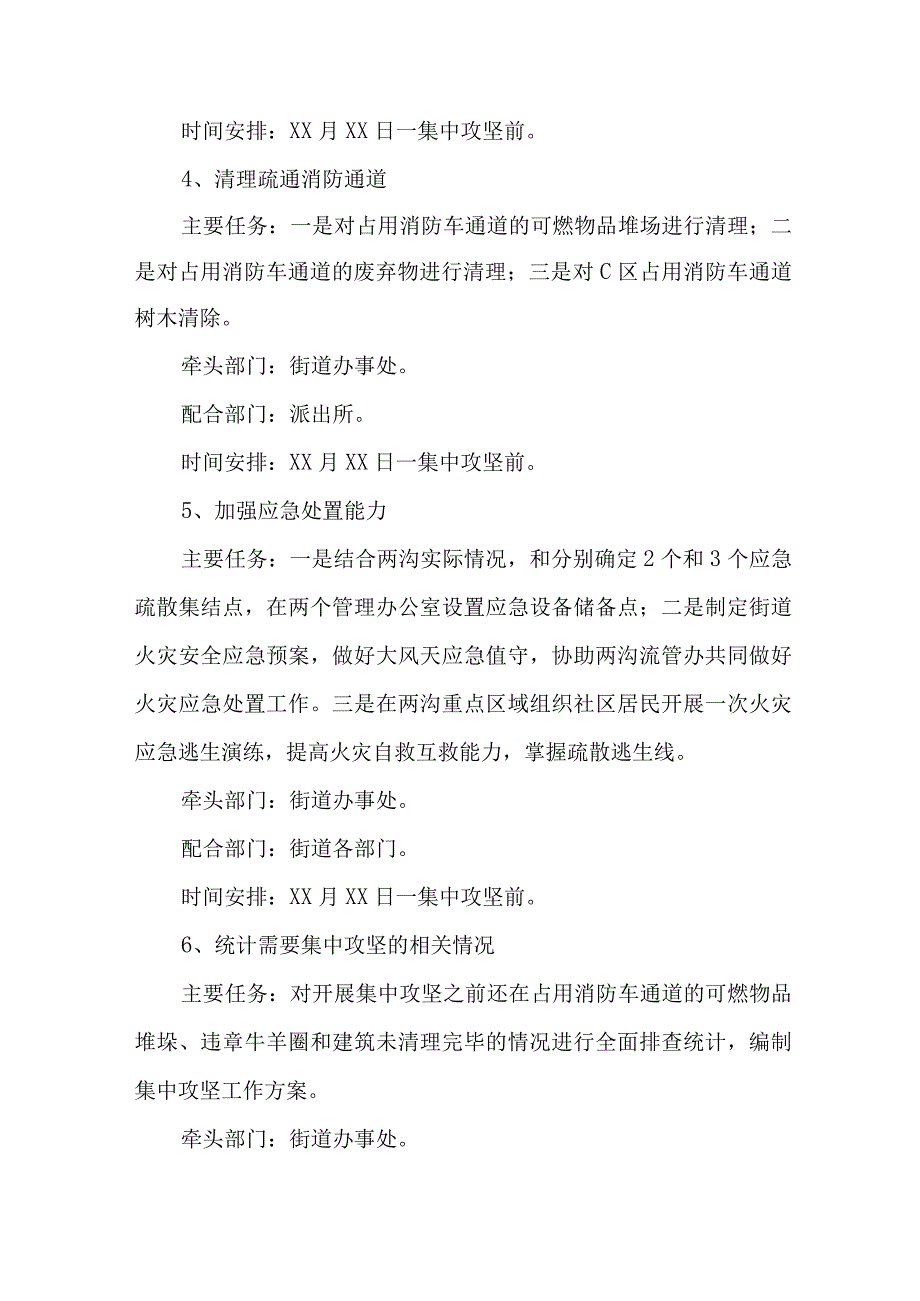 时间安排：XX月XX日一集中攻坚前。

4、清理疏通消防通道

主要任务：一是对占用消防车通道的可燃物品堆场进行清理；二是对占用消防车通道的废弃物进行清理；三是对C区占用消防车通道树木清除。

牵头部门：街道办事处。

配合部门：派出所。

时间安排：XX月XX日一集中攻坚前。

5、加强应急处置能力

主要任务：一是结合两沟实际情况，和分别确定2个和3个应急疏散集结点，在两个管理办公室设置应急设备储备点；二是制定街道火灾安全应急预案，做好大风天应急值守，协助两沟流管办共同做好火灾应急处置工作。三是在两沟重点区域组织社区居民开展一次火灾应急逃生演练，提高火灾自救互救能力，掌握疏散逃生线。

牵头部门：街道办事处。

配合部门：街道各部门。

时间安排：XX月XX日一集中攻坚前。

6、统计需要集中攻坚的相关情况

主要任务：对开展集中攻坚之前还在占用消防车通道的可燃物品堆垛、违章牛羊圈和建筑未清理完毕的情况进行全面排查统计，编制集中攻坚工作方案。

牵头部门：街道办事处。